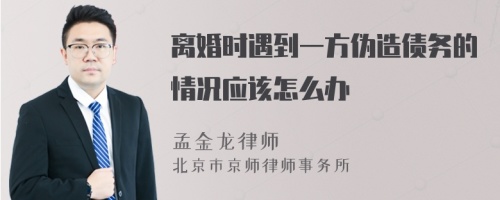 离婚时遇到一方伪造债务的情况应该怎么办

孟金龙律师
北京市京师律师事务所